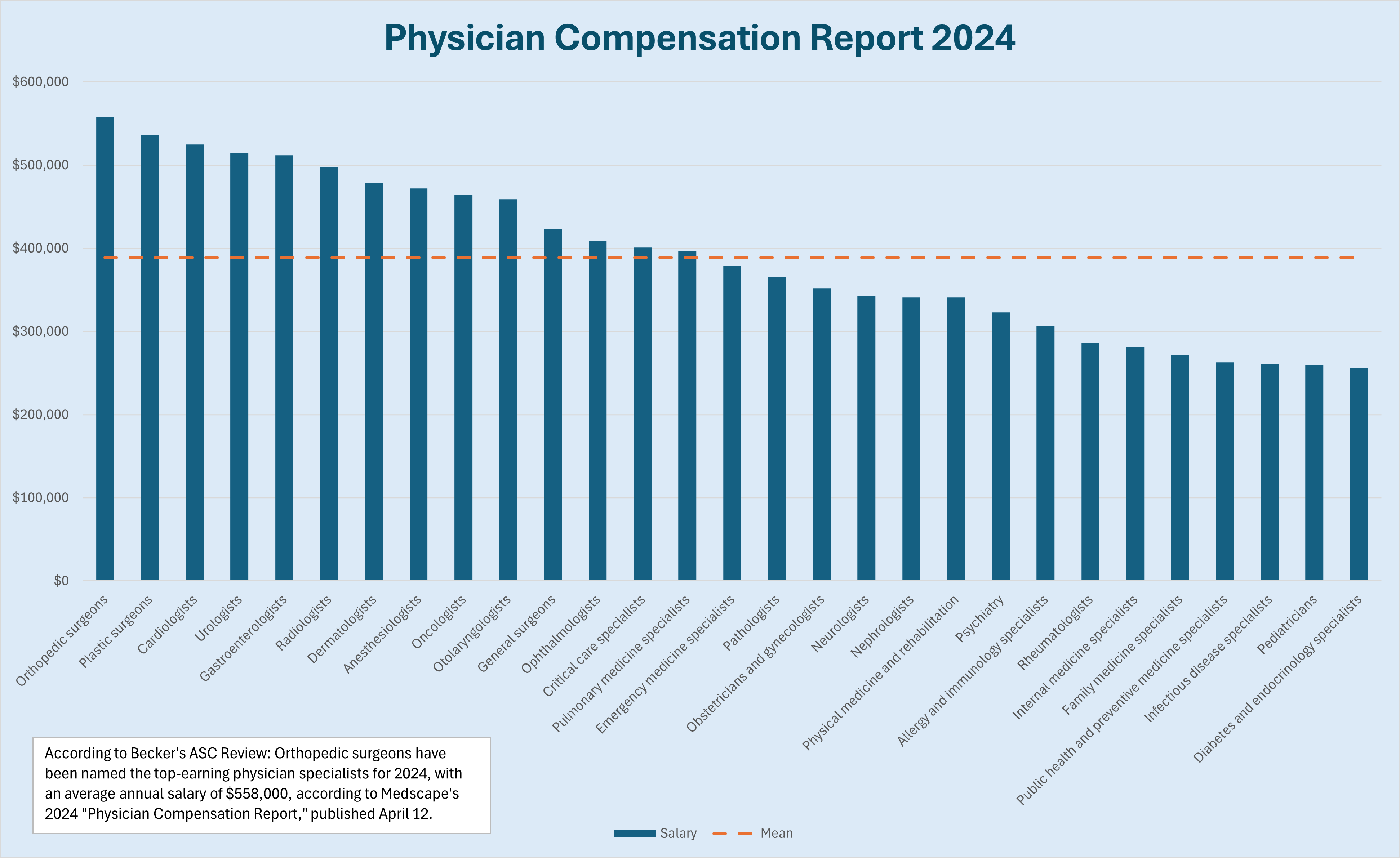 Physician Compensation Report 2024

$600,000
$500,000
$400,000
$300,000
$200,000
$100,000
$0

Orthopedic surgeons
Plastic surgeons
Cardiologists
Urologists
Gastroenterologists
Radiologists
Dermatologists
Anesthesiologists
Oncologists
Otolaryngologists
General surgeons
Ophthalmologists
Critical care specialists
Pulmonary medicine specialists
Emergency medicine specialists
Pathologists
Obstetricians and gynecologists
Neurologists
Nephrologists
Physical medicine and rehabilitation
Psychiatry
Allergy and immunology specialists
Rheumatologists
Internal medicine specialists
Family medicine specialists
Public health and preventive medicine specialists
Infectious disease specialists
Pediatricians
Diabetes and endocrinology specialists

According to Becker's ASC Review: Orthopedic surgeons have been named the top-earning physician specialists for 2024, with an average annual salary of $558,000, according to Medscape's 2024 "Physician Compensation Report," published April 12.

Salary
Mean